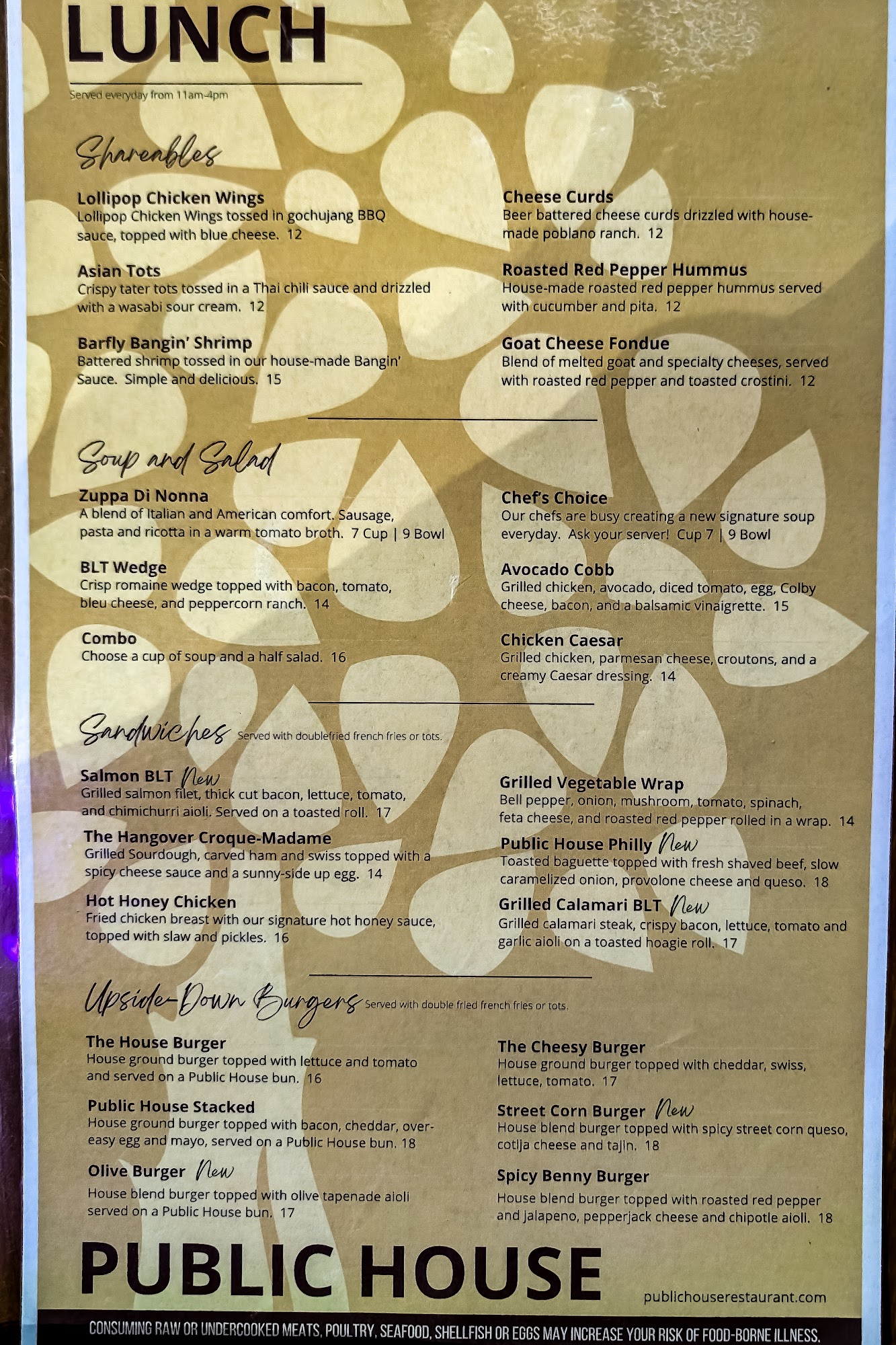 LUNCH

Served everyday from 11am-4pm

Shareables

Lollipop Chicken Wings
Lollipop Chicken Wings tossed in gochujang BBQ sauce, topped with blue cheese. 12

Asian Tots
Crispy tater tots tossed in a Thai chili sauce and drizzled with a wasabi sour cream. 12

Barfly Bangin' Shrimp
Battered shrimp tossed in our house-made Bangin' Sauce. Simple and delicious. 15

Cheese Curds
Beer battered cheese curds drizzled with house-made poblano ranch. 12

Roasted Red Pepper Hummus
House-made roasted red pepper hummus served with cucumber and pita. 12

Goat Cheese Fondue
Blend of melted goat and specialty cheeses, served with roasted red pepper and toasted crostini. 12

Soup and Salad

Zuppa Di Nonna
A blend of Italian and American comfort. Sausage, pasta and ricotta in a warm tomato broth. 7 Cup | 9 Bowl

BLT Wedge
Crisp romaine wedge topped with bacon, tomato, bleu cheese, and peppercorn ranch. 14

Combo
Choose a cup of soup and a half salad. 16

Chef's Choice
Our chefs are busy creating a new signature soup everyday. Ask your server! Cup 7 | 9 Bowl

Avocado Cobb
Grilled chicken, avocado, diced tomato, egg, Colby cheese, bacon, and a balsamic vinaigrette. 15

Chicken Caesar
Grilled chicken, parmesan cheese, croutons, and a creamy Caesar dressing. 14

Sandwiches Served with doublefried french fries or tots.

Salmon BLT New
Grilled salmon filet, thick cut bacon, lettuce, tomato, and chimichurri aioli. Served on a toasted roll. 17

The Hangover Croque-Madame
Grilled Sourdough, carved ham and swiss topped with a spicy cheese sauce and a sunny-side up egg. 14

Hot Honey Chicken
Fried chicken breast with our signature hot honey sauce, topped with slaw and pickles. 16

Grilled Vegetable Wrap
Bell pepper, onion, mushroom, tomato, spinach, feta cheese, and roasted red pepper rolled in a wrap. 14

Public House Philly New
Toasted baguette topped with fresh shaved beef, slow caramelized onion, provolone cheese and queso. 18

Grilled Calamari BLT New
Grilled calamari steak, crispy bacon, lettuce, tomato and garlic aioli on a toasted hoagie roll. 17

Upside-Down Burgers Served with double fried french fries or tots.

The House Burger
House ground burger topped with lettuce and tomato and served on a Public House bun. 16

Public House Stacked
House ground burger topped with bacon, cheddar, over-easy egg and mayo, served on a Public House bun. 18

Olive Burger New
House blend burger topped with olive tapenade aioli served on a Public House bun. 17

The Cheesy Burger
House ground burger topped with cheddar, swiss, lettuce, tomato. 17

Street Corn Burger New
House blend burger topped with spicy street corn queso, cotija cheese and tajin. 18

Spicy Benny Burger
House blend burger topped with roasted red pepper and jalapeno, pepperjack cheese and chipotle aioli. 18

PUBLIC HOUSE
publichouserestaurant.com

CONSUMING RAW OR UNDERCOOKED MEATS, POULTRY, SEAFOOD, SHELLFISH OR EGGS MAY INCREASE YOUR RISK OF FOOD-BORNE ILLNESS.